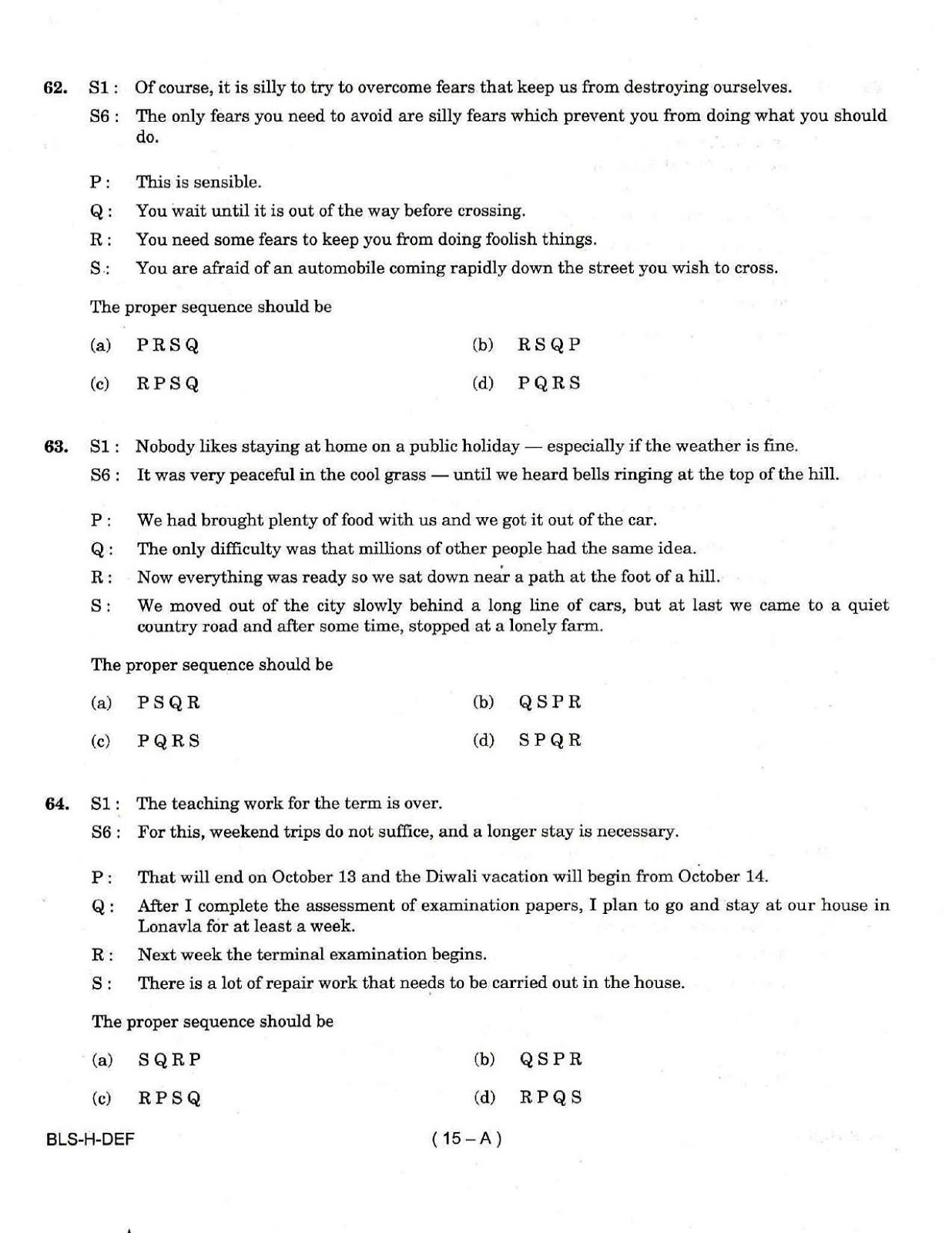 62. S1 : Of course, it is silly to try to overcome fears that keep us from destroying ourselves.

S6 : The only fears you need to avoid are silly fears which prevent you from doing what you should do.

P : This is sensible.

Q : You wait until it is out of the way before crossing.

R : You need some fears to keep you from doing foolish things.

S : You are afraid of an automobile coming rapidly down the street you wish to cross.

The proper sequence should be

(a) P R S Q
(b) R S Q P
(c) R P S Q
(d) P Q R S

63. S1 : Nobody likes staying at home on a public holiday — especially if the weather is fine.

S6 : It was very peaceful in the cool grass — until we heard bells ringing at the top of the hill.

P : We had brought plenty of food with us and we got it out of the car.

Q : The only difficulty was that millions of other people had the same idea.

R : Now everything was ready so we sat down near a path at the foot of a hill.

S : We moved out of the city slowly behind a long line of cars, but at last we came to a quiet country road and after some time, stopped at a lonely farm.

The proper sequence should be

(a) P S Q R
(b) Q S P R
(c) P Q R S
(d) S P Q R

64. S1 : The teaching work for the term is over.

S6 : For this, weekend trips do not suffice, and a longer stay is necessary.

P : That will end on October 13 and the Diwali vacation will begin from October 14.

Q : After I complete the assessment of examination papers, I plan to go and stay at our house in Lonavla for at least a week.

R : Next week the terminal examination begins.

S : There is a lot of repair work that needs to be carried out in the house.

The proper sequence should be

(a) S Q R P
(b) Q S P R
(c) R P S Q
(d) R P Q S

BLS-H-DEF ( 15 – A )